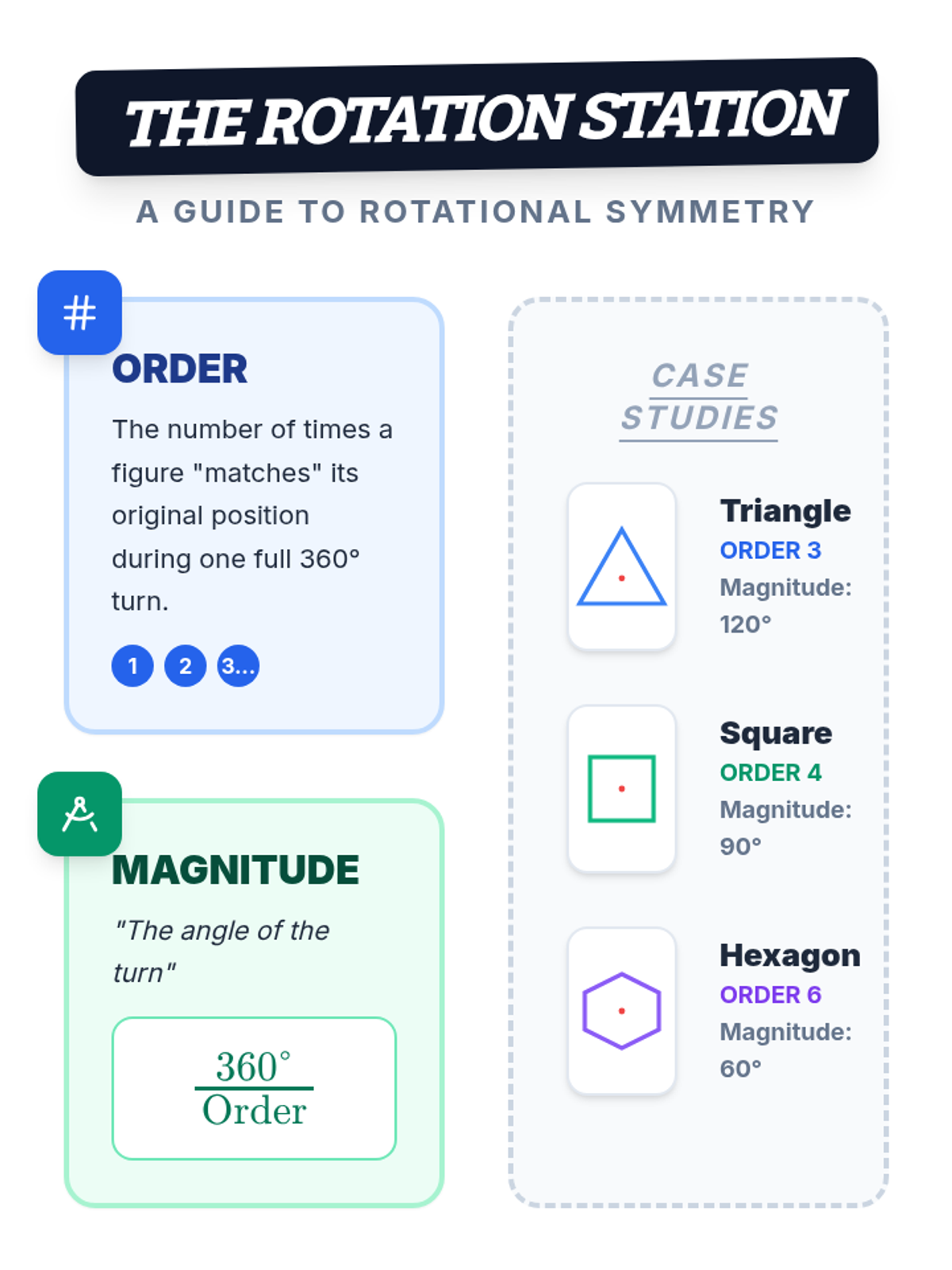 THE ROTATION STATION

A GUIDE TO ROTATIONAL SYMMETRY

#

ORDER

The number of times a figure "matches" its original position during one full 360° turn.

1 2 3...

MAGNITUDE

"The angle of the turn"

$\frac{360^\circ}{\text{Order}}$

CASE STUDIES

Triangle
ORDER 3
Magnitude: 120°

Square
ORDER 4
Magnitude: 90°

Hexagon
ORDER 6
Magnitude: 60°